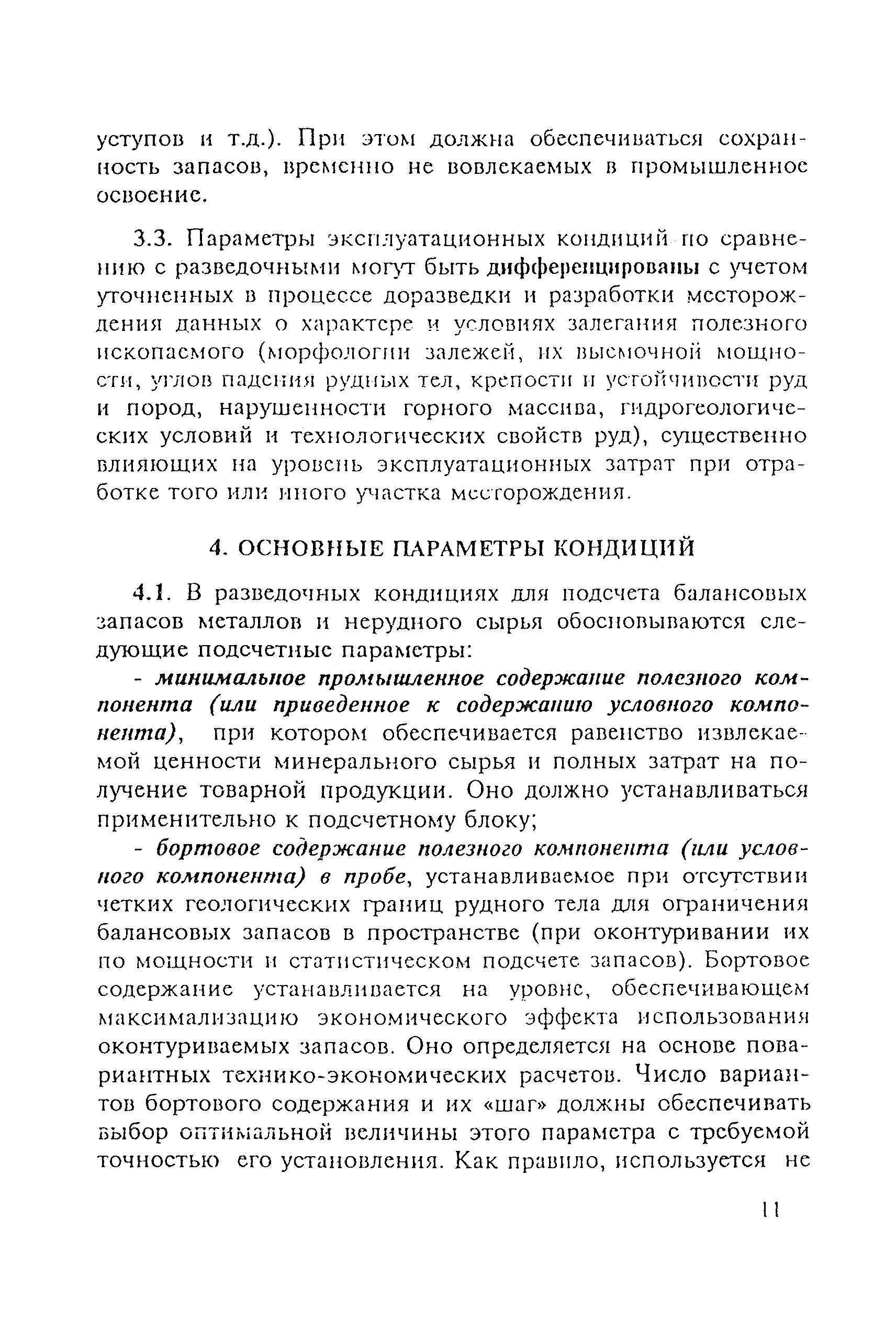 уступов и т.д.). При этом должна обеспечиваться сохранность запасов, временно не вовлекаемых в промышленное освоение.

3.3. Параметры эксплуатационных кондиций по сравнению с разведочными могут быть дифференцированы с учетом уточненных в процессе доразведки и разработки месторождения данных о характере и условиях залегания полезного ископаемого (морфологии залежей, их выемочной мощности, углов падения рудных тел, крепости и устойчивости руд и пород, нарушенности горного массива, гидрогеологических условий и технологических свойств руд), существенно влияющих на уровень эксплуатационных затрат при отработке того или иного участка месторождения.

4. ОСНОВНЫЕ ПАРАМЕТРЫ КОНДИЦИЙ

4.1. В разведочных кондициях для подсчета балансовых запасов металлов и нерудного сырья обосновываются следующие подсчетные параметры:

- минимальное промышленное содержание полезного компонента (или приведенное к содержанию условного компонента), при котором обеспечивается равенство извлекаемой ценности минерального сырья и полных затрат на получение товарной продукции. Оно должно устанавливаться применительно к подсчетному блоку;

- бортовое содержание полезного компонента (или условного компонента) в пробе, устанавливаемое при отсутствии четких геологических границ рудного тела для ограничения балансовых запасов в пространстве (при оконтуривании их по мощности и статистическом подсчете запасов). Бортовое содержание устанавливается на уровне, обеспечивающем максимализацию экономического эффекта использования оконтуриваемых запасов. Оно определяется на основе повариантных технико-экономических расчетов. Число вариантов бортового содержания и их «шаг» должны обеспечивать выбор оптимальной величины этого параметра с требуемой точностью его установления. Как правило, используется не

11